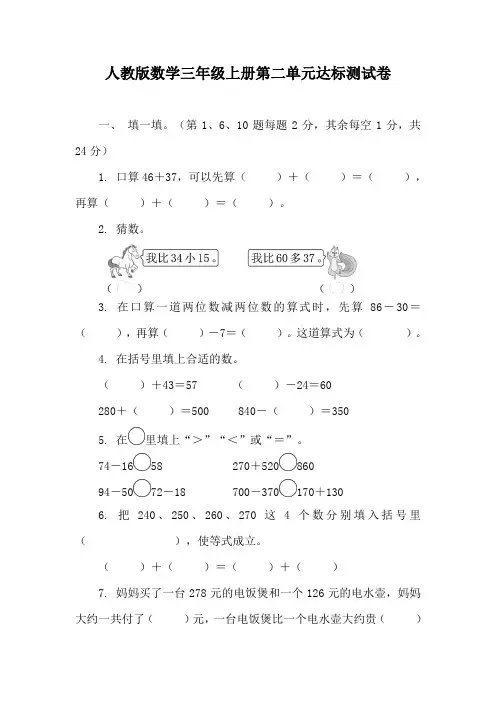 人教版数学三年级上册第二单元达标测试卷

一、 填一填。（第 1、6、10 题每题 2 分，其余每空 1 分，共 24 分）

1. 口算 46＋37，可以先算（ ）＋（ ）＝（ ），再算（ ）＋（ ）＝（ ）。

2. 猜数。

我比 34 小 15。 我比 60 多 37。

（ ） （ ）

3. 在口算一道两位数减两位数的算式时，先算 86－30＝（ ），再算（ ）－7＝（ ）。这道算式为（ ）。

4. 在括号里填上合适的数。

（ ）＋43＝57 （ ）－24＝60

280＋（ ）＝500 840－（ ）＝350

5. 在○里填上“＞”“＜”或“＝”。

74－16○58 270＋520○860

94－50○72－18 700－370○170＋130

6. 把 240、250、260、270 这 4 个数分别填入括号里（ ），使等式成立。

（ ）＋（ ）＝（ ）＋（ ）

7. 妈妈买了一台 278 元的电饭煲和一个 126 元的电水壶，妈妈大约一共付了（ ）元，一台电饭煲比一个电水壶大约贵（ ）